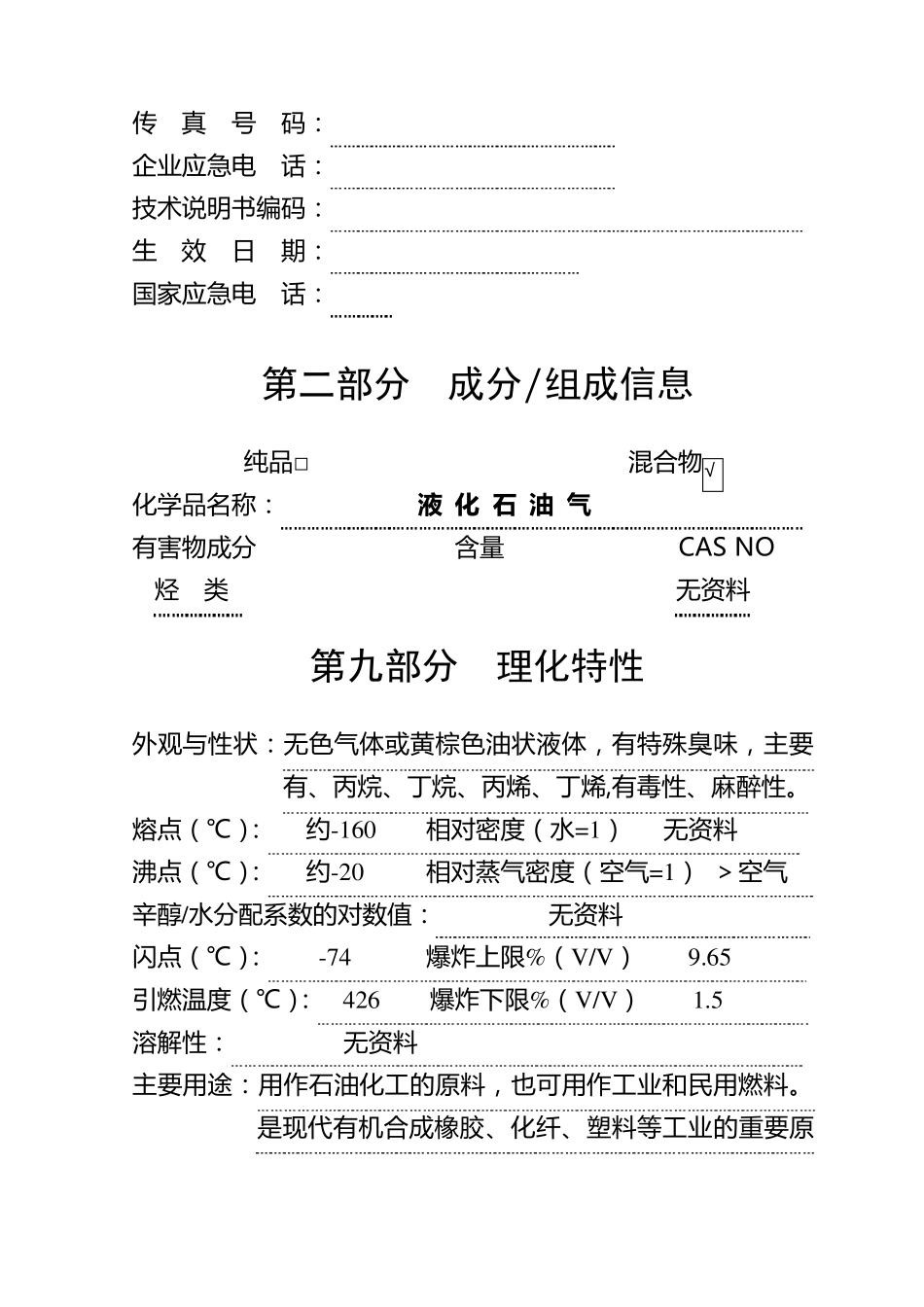 传 真 号 码：
企业应急电 话：
技术说明书编码：
生 效 日 期：
国家应急电 话：

第二部分 成分/组成信息

纯品□ 混合物√
化学品名称： 液 化 石 油 气
有害物成分 含量 CAS NO
烃 类 无资料

第九部分 理化特性

外观与性状：无色气体或黄棕色油状液体，有特殊臭味，主要有、丙烷、丁烷、丙烯、丁烯,有毒性、麻醉性。
熔点（℃）： 约-160 相对密度（水=1） 无资料
沸点（℃）： 约-20 相对蒸气密度（空气=1） ＞空气
辛醇/水分配系数的对数值： 无资料
闪点（℃）： -74 爆炸上限%（V/V） 9.65
引燃温度（℃）： 426 爆炸下限%（V/V） 1.5
溶解性： 无资料
主要用途：用作石油化工的原料，也可用作工业和民用燃料。是现代有机合成橡胶、化纤、塑料等工业的重要原